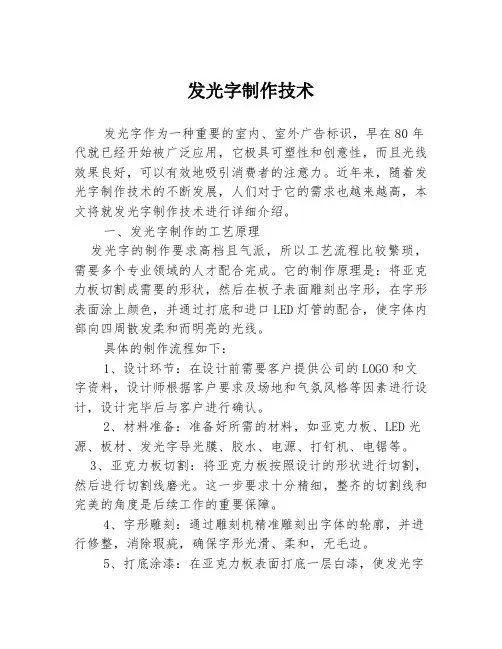 发光字制作技术

发光字作为一种重要的室内、室外广告标识，早在80年代就已经开始被广泛应用，它极具可塑性和创意性，而且光线效果良好，可以有效地吸引消费者的注意力。近年来，随着发光字制作技术的不断发展，人们对于它的需求也越来越高，本文将就发光字制作技术进行详细介绍。

一、发光字制作的工艺原理

发光字的制作要求高档且气派，所以工艺流程比较繁琐，需要多个专业领域的人才配合完成。它的制作原理是：将亚克力板切割成需要的形状，然后在板子表面雕刻出字形，在字形表面涂上颜色，并通过打底和进口LED灯管的配合，使字体内部向四周散发柔和而明亮的光线。

具体的制作流程如下：

1、设计环节：在设计前需要客户提供公司的LOGO和文字资料，设计师根据客户要求及场地和气氛风格等因素进行设计，设计完毕后与客户进行确认。

2、材料准备：准备好所需的材料，如亚克力板、LED光源、板材、发光字导光膜、胶水、电源、打钉机、电锯等。

3、亚克力板切割：将亚克力板按照设计的形状进行切割，然后进行切割线磨光。这一步要求十分精细，整齐的切割线和完美的角度是后续工作的重要保障。

4、字形雕刻：通过雕刻机精准雕刻出字体的轮廓，并进行修整，消除瑕疵，确保字形光滑、柔和，无毛边。

5、打底涂漆：在亚克力板表面打底一层白漆，使发光字